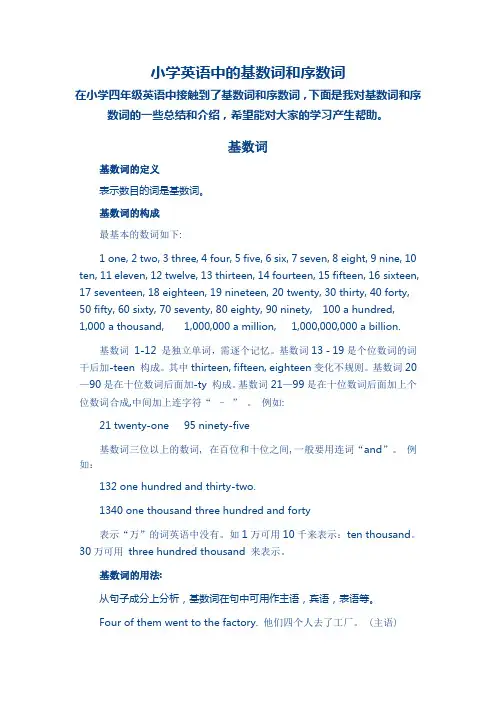 小学英语中的基数词和序数词

在小学四年级英语中接触到了基数词和序数词，下面是我对基数词和序数词的一些总结和介绍，希望能对大家的学习产生帮助。

基数词

基数词的定义

表示数目的词是基数词。

基数词的构成

最基本的数词如下:

1 one, 2 two, 3 three, 4 four, 5 five, 6 six, 7 seven, 8 eight, 9 nine, 10 ten, 11 eleven, 12 twelve, 13 thirteen, 14 fourteen, 15 fifteen, 16 sixteen, 17 seventeen, 18 eighteen, 19 nineteen, 20 twenty, 30 thirty, 40 forty, 50 fifty, 60 sixty, 70 seventy, 80 eighty, 90 ninety, 100 a hundred, 1,000 a thousand, 1,000,000 a million, 1,000,000,000 a billion.

基数词 1-12 是独立单词，需逐个记忆。基数词 13 - 19 是个位数词的词干后加-teen 构成。其中 thirteen, fifteen, eighteen 变化不规则。基数词 20—90 是在十位数词后面加-ty 构成。基数词 21—99 是在十位数词后面加上个位数词合成,中间加上连字符“ - ”。 例如:

21 twenty-one 95 ninety-five

基数词三位以上的数词，在百位和十位之间,一般要用连词“and”。 例如：

132 one hundred and thirty-two.

1340 one thousand three hundred and forty

表示“万”的词英语中没有。如 1 万可用 10 千来表示：ten thousand。30 万可用 three hundred thousand 来表示。

基数词的用法:

从句子成分上分析，基数词在句中可用作主语，宾语，表语等。

Four of them went to the factory. 他们四个人去了工厂。（主语）